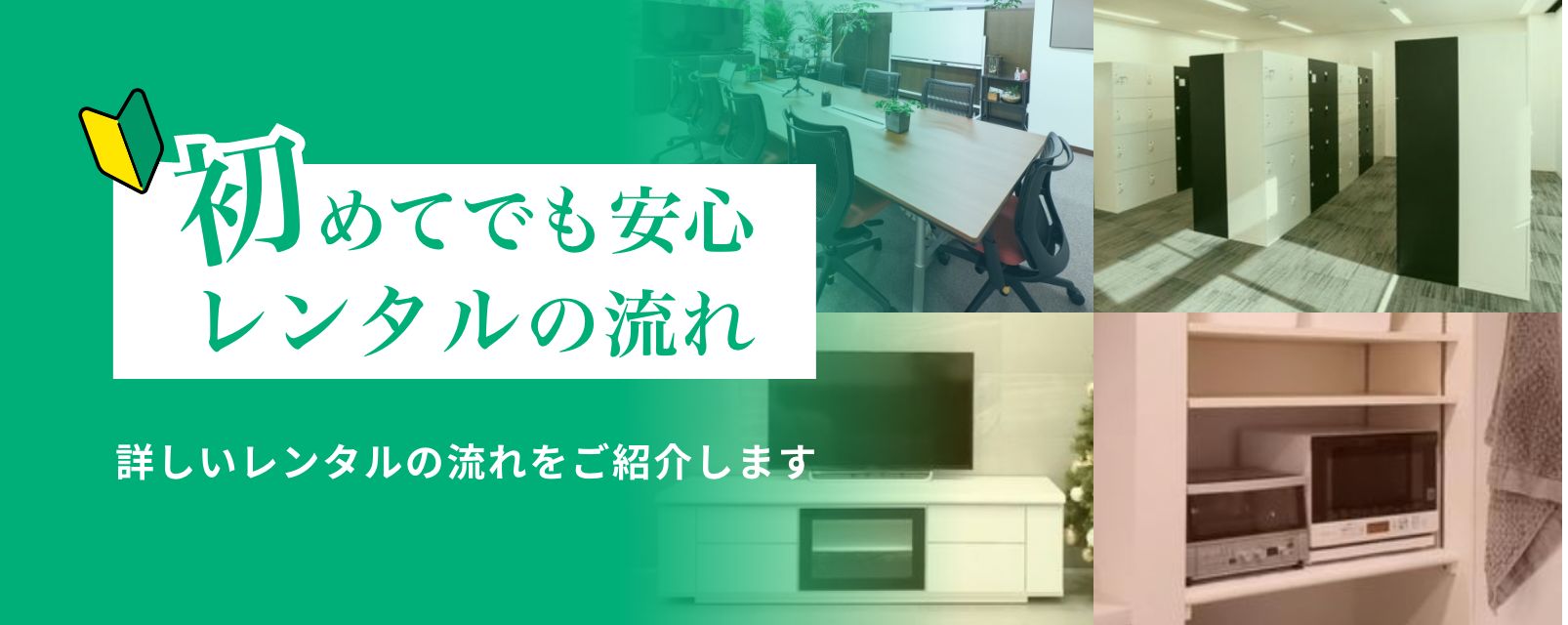 初めてでも安心
レンタルの流れ

詳しいレンタルの流れをご紹介します